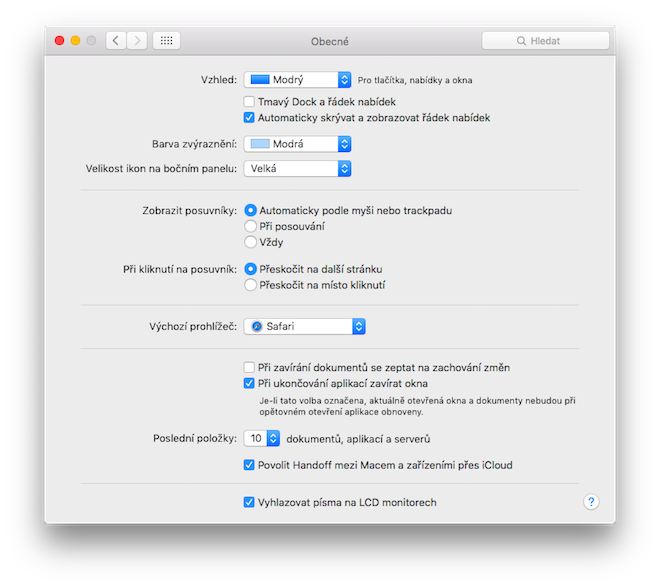 Obecné

Hledat

Vzhled: Modrý Pro tlačítka, nabídky a okna

Tmavý Dock a řádek nabídek

Automaticky skrývat a zobrazovat řádek nabídek

Barva zvýraznění: Modrá

Velikost ikon na bočním panelu: Velká

Zobrazit posuvníky: Automaticky podle myši nebo trackpadu

Při posouvání

Vždy

Při kliknutí na posuvník: Přeskočit na další stránku

Přeskočit na místo kliknutí

Výchozí prohlížeč: Safari

Při zavírání dokumentů se zeptat na zachování změn

Při ukončování aplikací zavírat okna

Je-li tato volba označena, aktuálně otevřená okna a dokumenty nebudou při opětovném otevření aplikace obnoveny.

Poslední položky: 10 dokumentů, aplikací a serverů

Povolit Handoff mezi Macem a zařízeními přes iCloud

Vyhlazovat písma na LCD monitorech

?